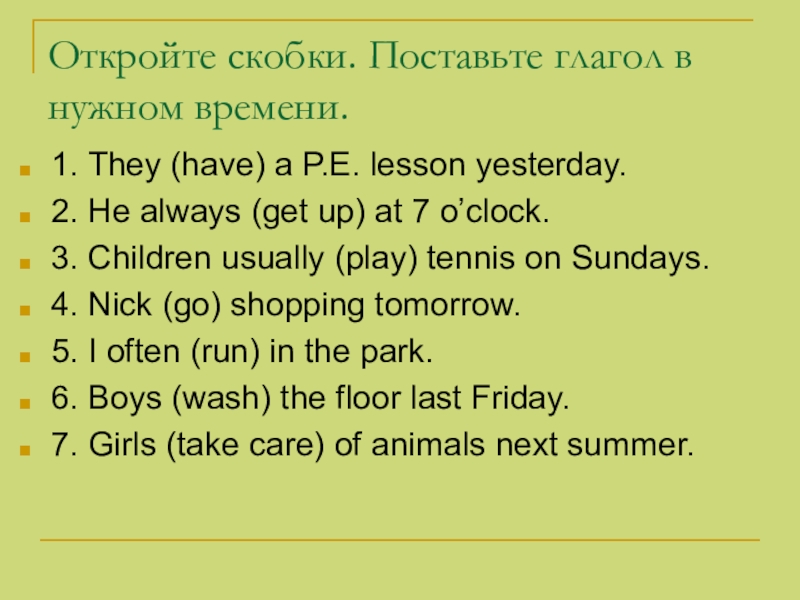 Откройте скобки. Поставьте глагол в нужном времени.

• 1. They (have) a P.E. lesson yesterday.
• 2. He always (get up) at 7 o'clock.
• 3. Children usually (play) tennis on Sundays.
• 4. Nick (go) shopping tomorrow.
• 5. I often (run) in the park.
• 6. Boys (wash) the floor last Friday.
• 7. Girls (take care) of animals next summer.